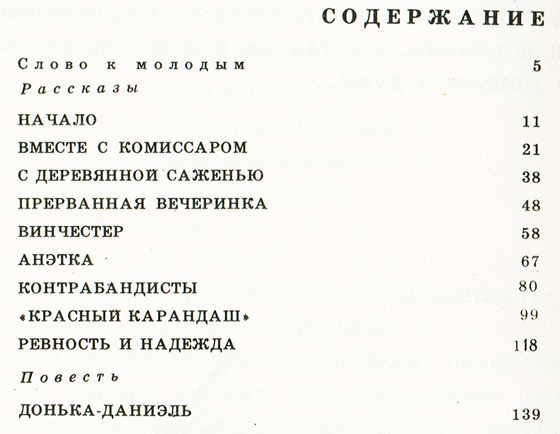 СОДЕРЖАНИЕ

Слово к молодым 5

Рассказы

НАЧАЛО 11

ВМЕСТЕ С КОМИССАРОМ 21

С ДЕРЕВЯННОЙ САЖЕНЬЮ 38

ПРЕРВАННАЯ ВЕЧЕРИНКА 48

ВИНЧЕСТЕР 58

АНЭТКА 67

КОНТРАБАНДИСТЫ 80

«КРАСНЫЙ КАРАНДАШ» 99

РЕВНОСТЬ И НАДЕЖДА 118

Повесть

ДОНЬКА-ДАНИЭЛЬ 139